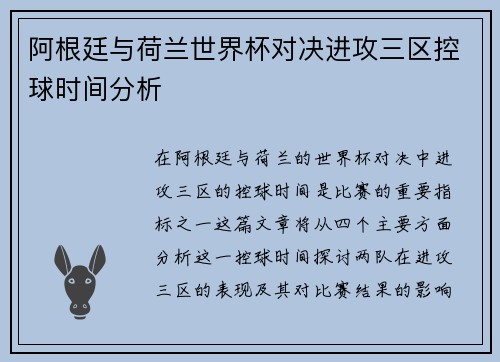 阿根廷与荷兰世界杯对决进攻三区控球时间分析

在阿根廷与荷兰的世界杯对决中进攻三区的控球时间是比赛的重要指标之一这篇文章将从四个主要方面分析这一控球时间探讨两队在进攻三区的表现及其对比赛结果的影响